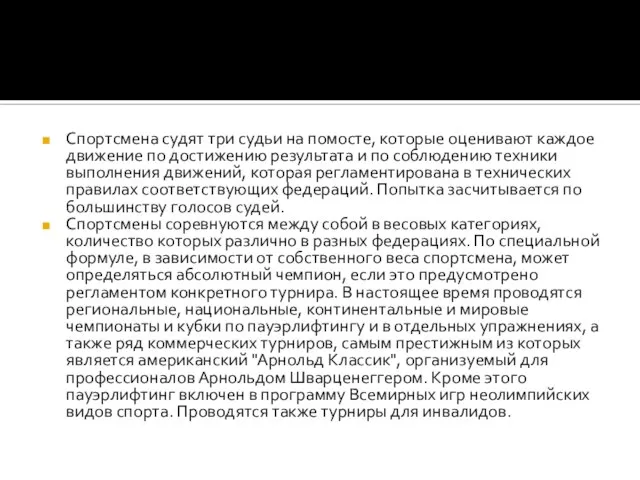 Спортсмена судят три судьи на помосте, которые оценивают каждое движение по достижению результата и по соблюдению техники выполнения движений, которая регламентирована в технических правилах соответствующих федераций. Попытка засчитывается по большинству голосов судей.

Спортсмены соревнуются между собой в весовых категориях, количество которых различно в разных федерациях. По специальной формуле, в зависимости от собственного веса спортсмена, может определяться абсолютный чемпион, если это предусмотрено регламентом конкретного турнира. В настоящее время проводятся региональные, национальные, континентальные и мировые чемпионаты и кубки по пауэрлифтингу и в отдельных упражнениях, а также ряд коммерческих турниров, самым престижным из которых является американский "Арнольд Классик", организуемый для профессионалов Арнольдом Шварценеггером. Кроме этого пауэрлифтинг включен в программу Всемирных игр неолимпийских видов спорта. Проводятся также турниры для инвалидов.